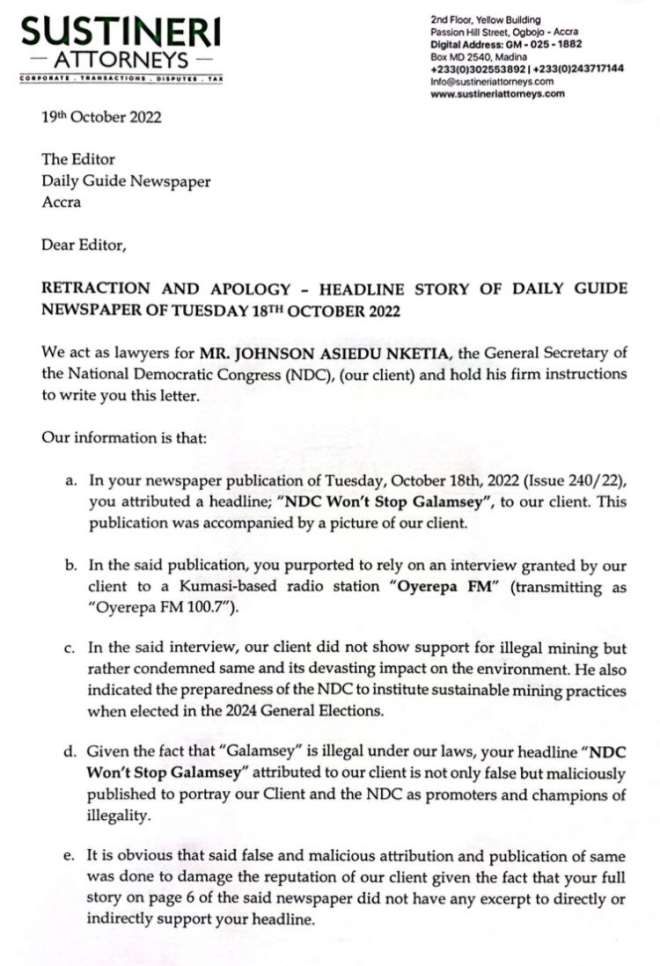 SUSTINERI
— ATTORNEYS —
CORPORATE . TRANSACTIONS . DISPUTES . TAX

2nd Floor, Yellow Building
Passion Hill Street, Ogbojo - Accra
Digital Address: GM - 025 - 1882
Box MD 2540, Madina
+233(0)302553892 | +233(0)243717144
info@sustineriattorneys.com
www.sustineriattorneys.com

19th October 2022

The Editor
Daily Guide Newspaper
Accra

Dear Editor,

RETRACTION AND APOLOGY - HEADLINE STORY OF DAILY GUIDE NEWSPAPER OF TUESDAY 18TH OCTOBER 2022

We act as lawyers for MR. JOHNSON ASIEDU NKETIA, the General Secretary of the National Democratic Congress (NDC), (our client) and hold his firm instructions to write you this letter.

Our information is that:

a. In your newspaper publication of Tuesday, October 18th, 2022 (Issue 240/22), you attributed a headline; "NDC Won't Stop Galamsey", to our client. This publication was accompanied by a picture of our client.

b. In the said publication, you purported to rely on an interview granted by our client to a Kumasi-based radio station "Oyerepa FM" (transmitting as "Oyerepa FM 100.7").

c. In the said interview, our client did not show support for illegal mining but rather condemned same and its devasting impact on the environment. He also indicated the preparedness of the NDC to institute sustainable mining practices when elected in the 2024 General Elections.

d. Given the fact that "Galamsey" is illegal under our laws, your headline "NDC Won't Stop Galamsey" attributed to our client is not only false but maliciously published to portray our Client and the NDC as promoters and champions of illegality.

e. It is obvious that said false and malicious attribution and publication of same was done to damage the reputation of our client given the fact that your full story on page 6 of the said newspaper did not have any excerpt to directly or indirectly support your headline.